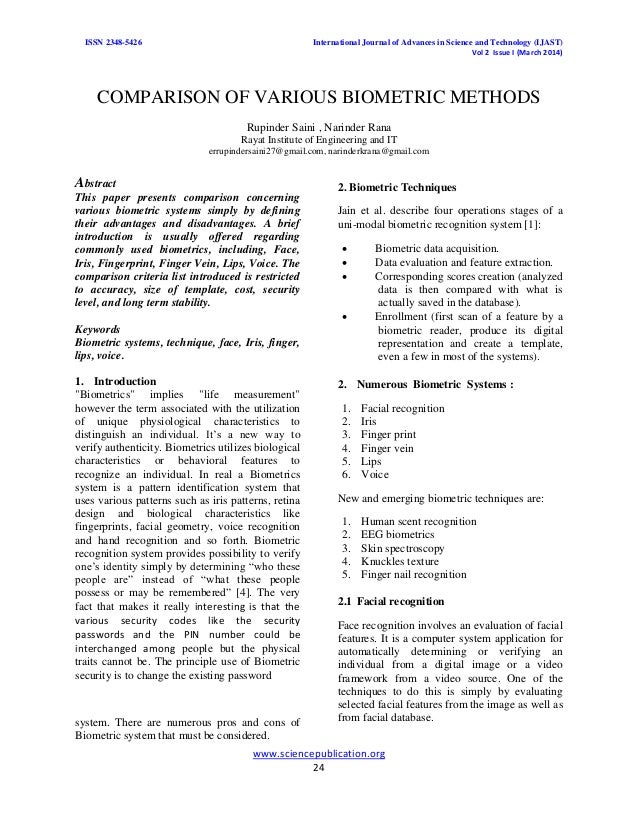 ISSN 2348-5426

International Journal of Advances in Science and Technology (IJAST)
Vol 2 Issue I (March 2014)

COMPARISON OF VARIOUS BIOMETRIC METHODS

Rupinder Saini , Narinder Rana
Rayat Institute of Engineering and IT
errupindersaini27@gmail.com, narinderkrana@gmail.com

Abstract
This paper presents comparison concerning various biometric systems simply by defining their advantages and disadvantages. A brief introduction is usually offered regarding commonly used biometrics, including, Face, Iris, Fingerprint, Finger Vein, Lips, Voice. The comparison criteria list introduced is restricted to accuracy, size of template, cost, security level, and long term stability.

Keywords
Biometric systems, technique, face, Iris, finger, lips, voice.

1. Introduction
"Biometrics" implies "life measurement" however the term associated with the utilization of unique physiological characteristics to distinguish an individual. It's a new way to verify authenticity. Biometrics utilizes biological characteristics or behavioral features to recognize an individual. In real a Biometrics system is a pattern identification system that uses various patterns such as iris patterns, retina design and biological characteristics like fingerprints, facial geometry, voice recognition and hand recognition and so forth. Biometric recognition system provides possibility to verify one's identity simply by determining "who these people are" instead of "what these people possess or may be remembered" [4]. The very fact that makes it really interesting is that the various security codes like the security passwords and the PIN number could be interchanged among people but the physical traits cannot be. The principle use of Biometric security is to change the existing password

system. There are numerous pros and cons of Biometric system that must be considered.

2. Biometric Techniques

Jain et al. describe four operations stages of a uni-modal biometric recognition system [1]:

• Biometric data acquisition.
• Data evaluation and feature extraction.
• Corresponding scores creation (analyzed data is then compared with what is actually saved in the database).
• Enrollment (first scan of a feature by a biometric reader, produce its digital representation and create a template, even a few in most of the systems).

2. Numerous Biometric Systems :

1. Facial recognition
2. Iris
3. Finger print
4. Finger vein
5. Lips
6. Voice

New and emerging biometric techniques are:

1. Human scent recognition
2. EEG biometrics
3. Skin spectroscopy
4. Knuckles texture
5. Finger nail recognition

2.1 Facial recognition

Face recognition involves an evaluation of facial features. It is a computer system application for automatically determining or verifying an individual from a digital image or a video framework from a video source. One of the techniques to do this is simply by evaluating selected facial features from the image as well as from facial database.

www.sciencepublication.org
24